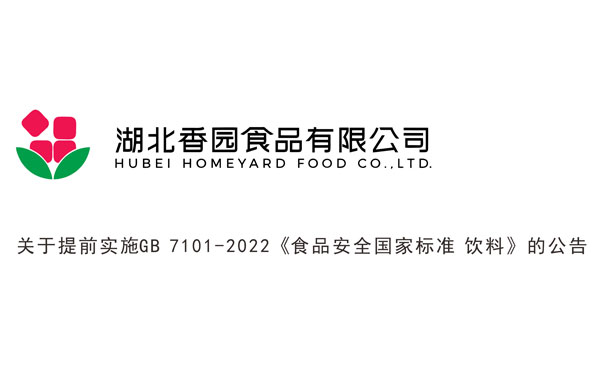 湖北香园食品有限公司
HUBEI HOMEYARD FOOD CO.,LTD.

关于提前实施GB 7101-2022《食品安全国家标准 饮料》的公告